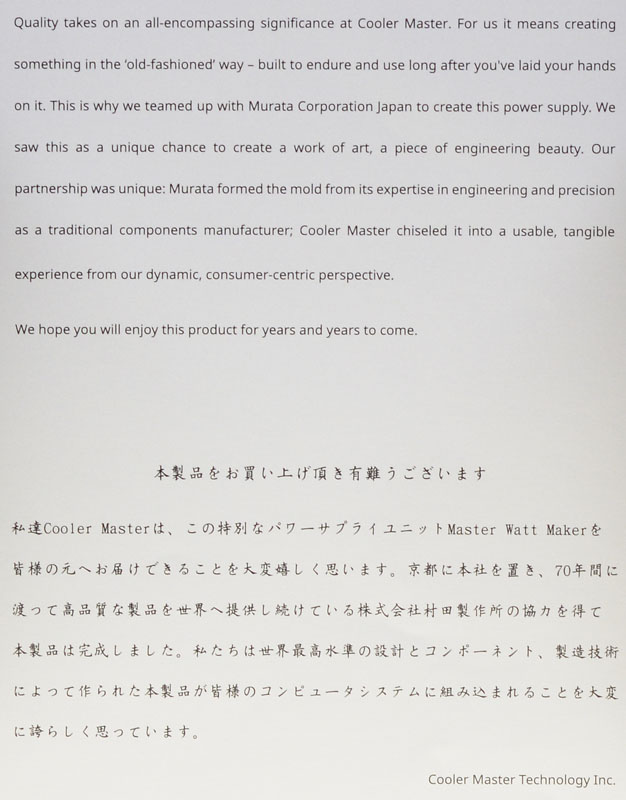 Quality takes on an all-encompassing significance at Cooler Master. For us it means creating something in the 'old-fashioned' way – built to endure and use long after you've laid your hands on it. This is why we teamed up with Murata Corporation Japan to create this power supply. We saw this as a unique chance to create a work of art, a piece of engineering beauty. Our partnership was unique: Murata formed the mold from its expertise in engineering and precision as a traditional components manufacturer; Cooler Master chiseled it into a usable, tangible experience from our dynamic, consumer-centric perspective.

We hope you will enjoy this product for years and years to come.

本製品をお買い上げ頂き有難うございます

私達Cooler Masterは、この特別なパワーサプライユニットMaster Watt Makerを皆様の元へお届けできることを大変嬉しく思います。京都に本社を置き、70年間に渡って高品質な製品を世界へ提供し続けている株式会社村田製作所の協力を得て本製品は完成しました。私たちは世界最高水準の設計とコンポーネント、製造技術によって作られた本製品が皆様のコンピュータシステムに組み込まれることを大変に誇らしく思っています。

Cooler Master Technology Inc.